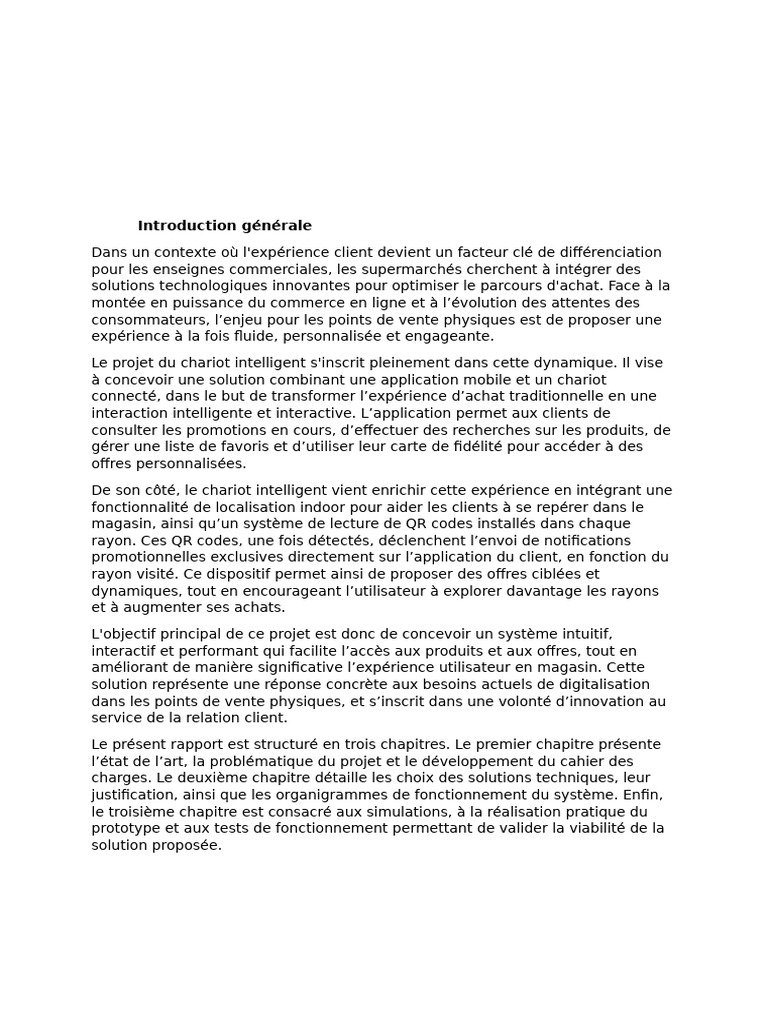 Introduction générale

Dans un contexte où l'expérience client devient un facteur clé de différenciation pour les enseignes commerciales, les supermarchés cherchent à intégrer des solutions technologiques innovantes pour optimiser le parcours d'achat. Face à la montée en puissance du commerce en ligne et à l’évolution des attentes des consommateurs, l’enjeu pour les points de vente physiques est de proposer une expérience à la fois fluide, personnalisée et engageante.

Le projet du chariot intelligent s'inscrit pleinement dans cette dynamique. Il vise à concevoir une solution combinant une application mobile et un chariot connecté, dans le but de transformer l’expérience d’achat traditionnelle en une interaction intelligente et interactive. L’application permet aux clients de consulter les promotions en cours, d’effectuer des recherches sur les produits, de gérer une liste de favoris et d’utiliser leur carte de fidélité pour accéder à des offres personnalisées.

De son côté, le chariot intelligent vient enrichir cette expérience en intégrant une fonctionnalité de localisation indoor pour aider les clients à se repérer dans le magasin, ainsi qu’un système de lecture de QR codes installés dans chaque rayon. Ces QR codes, une fois détectés, déclenchent l’envoi de notifications promotionnelles exclusives directement sur l’application du client, en fonction du rayon visité. Ce dispositif permet ainsi de proposer des offres ciblées et dynamiques, tout en encourageant l’utilisateur à explorer davantage les rayons et à augmenter ses achats.

L'objectif principal de ce projet est donc de concevoir un système intuitif, interactif et performant qui facilite l’accès aux produits et aux offres, tout en améliorant de manière significative l’expérience utilisateur en magasin. Cette solution représente une réponse concrète aux besoins actuels de digitalisation dans les points de vente physiques, et s’inscrit dans une volonté d’innovation au service de la relation client.

Le présent rapport est structuré en trois chapitres. Le premier chapitre présente l’état de l’art, la problématique du projet et le développement du cahier des charges. Le deuxième chapitre détaille les choix des solutions techniques, leur justification, ainsi que les organigrammes de fonctionnement du système. Enfin, le troisième chapitre est consacré aux simulations, à la réalisation pratique du prototype et aux tests de fonctionnement permettant de valider la viabilité de la solution proposée.